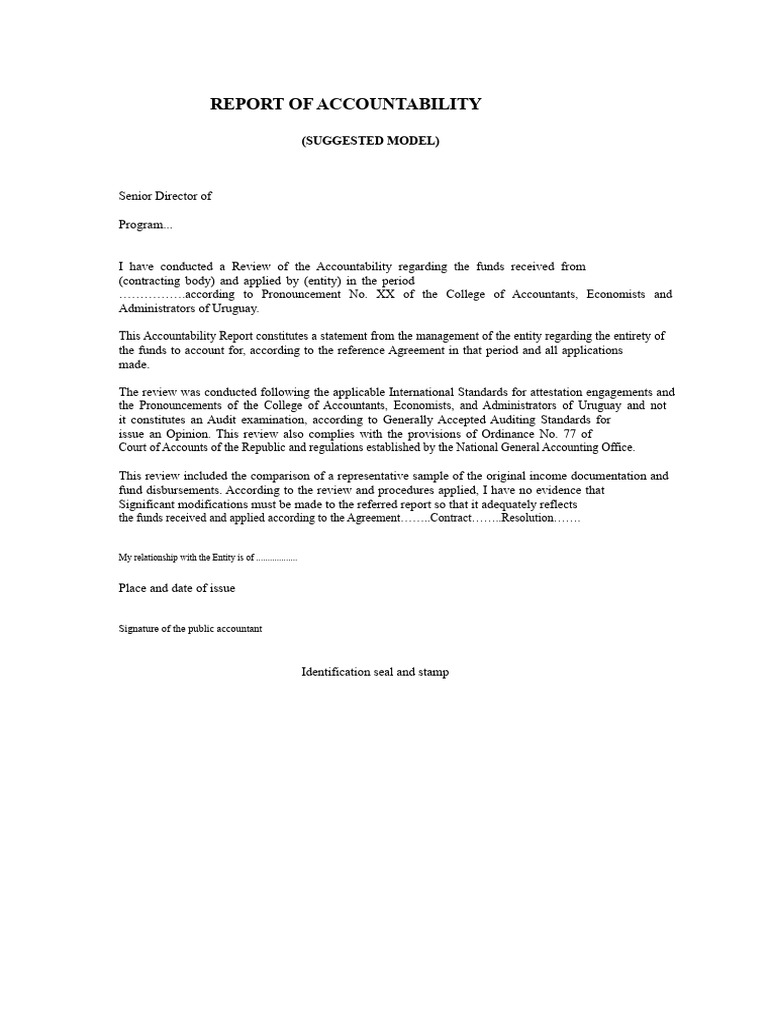 REPORT OF ACCOUNTABILITY

(SUGGESTED MODEL)

Senior Director of

Program...

I have conducted a Review of the Accountability regarding the funds received from (contracting body) and applied by (entity) in the period …………….according to Pronouncement No. XX of the College of Accountants, Economists and Administrators of Uruguay.

This Accountability Report constitutes a statement from the management of the entity regarding the entirety of the funds to account for, according to the reference Agreement in that period and all applications made.

The review was conducted following the applicable International Standards for attestation engagements and the Pronouncements of the College of Accountants, Economists, and Administrators of Uruguay and not it constitutes an Audit examination, according to Generally Accepted Auditing Standards for issue an Opinion. This review also complies with the provisions of Ordinance No. 77 of Court of Accounts of the Republic and regulations established by the National General Accounting Office.

This review included the comparison of a representative sample of the original income documentation and fund disbursements. According to the review and procedures applied, I have no evidence that Significant modifications must be made to the referred report so that it adequately reflects the funds received and applied according to the Agreement……..Contract……..Resolution…….

My relationship with the Entity is of .................

Place and date of issue

Signature of the public accountant

Identification seal and stamp